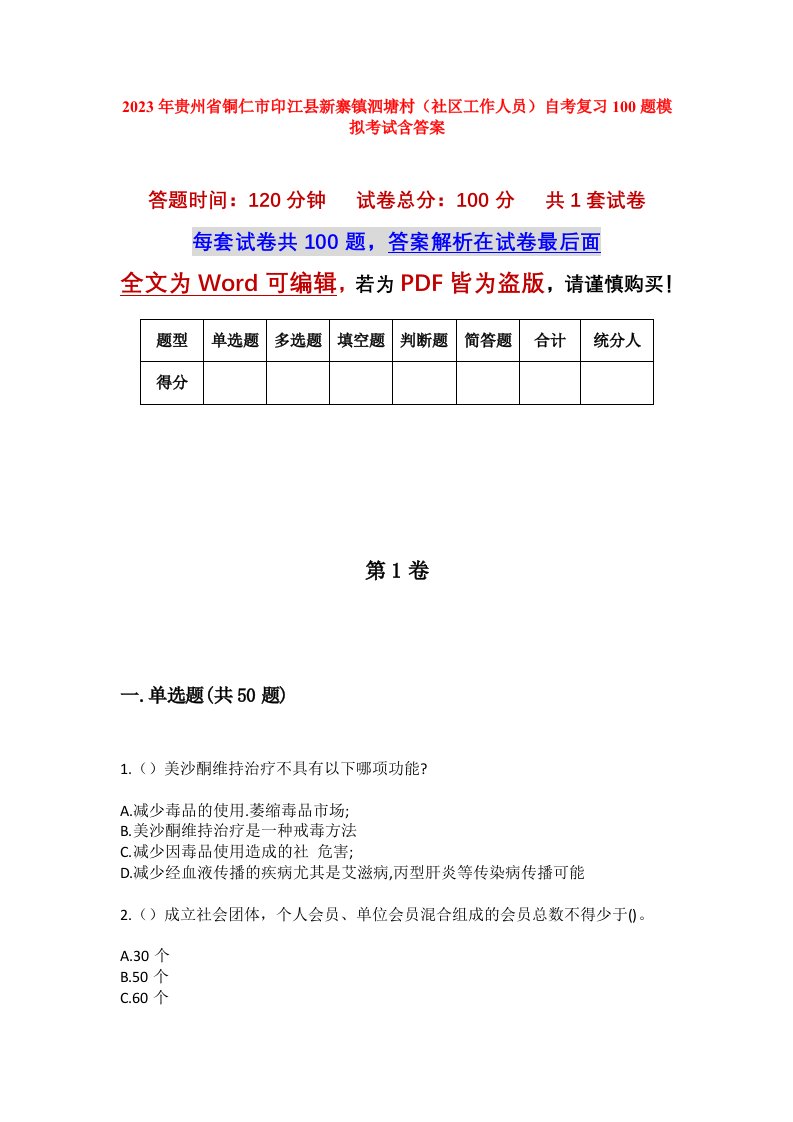 2023年贵州省铜仁市印江县新寨镇泗塘村（社区工作人员）自考复习100题模拟考试含答案

答题时间：120分钟　试卷总分：100分　共1套试卷

每套试卷共100题，答案解析在试卷最后面

全文为Word可编辑，若为PDF皆为盗版，请谨慎购买！

| 题型 | 单选题 | 多选题 | 填空题 | 判断题 | 简答题 | 合计 | 统分人 |
|---|---|---|---|---|---|---|---|
| 得分 | | | | | | | |

第1卷

一.单选题(共50题)

1.（）美沙酮维持治疗不具有以下哪项功能?

A.减少毒品的使用.萎缩毒品市场;
B.美沙酮维持治疗是一种戒毒方法
C.减少因毒品使用造成的社 危害;
D.减少经血液传播的疾病尤其是艾滋病,丙型肝炎等传染病传播可能

2.（）成立社会团体，个人会员、单位会员混合组成的会员总数不得少于()。

A.30个
B.50个
C.60个